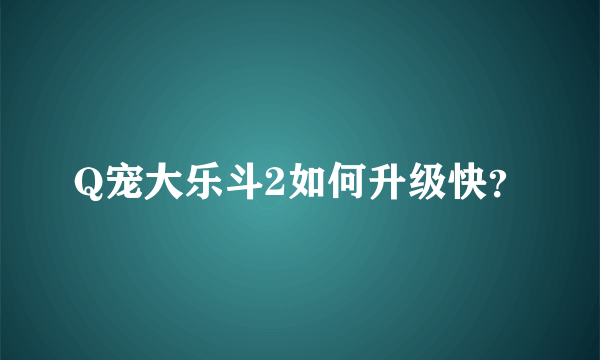 Q宠大乐斗2如何升级快?